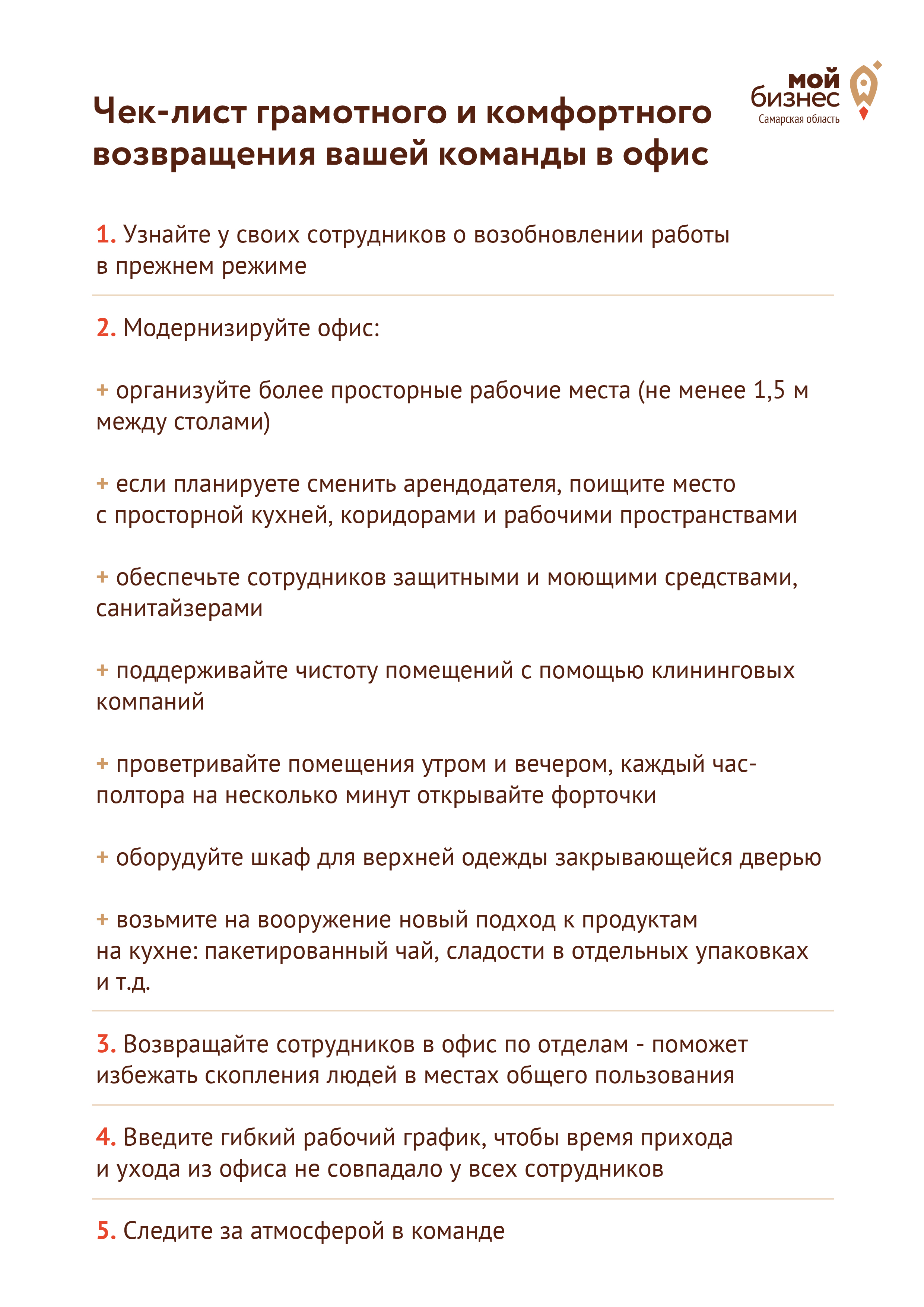 мой бизнес
Самарская область

Чек-лист грамотного и комфортного возвращения вашей команды в офис

1. Узнайте у своих сотрудников о возобновлении работы в прежнем режиме

2. Модернизируйте офис:

+ организуйте более просторные рабочие места (не менее 1,5 м между столами)

+ если планируете сменить арендодателя, поищите место с просторной кухней, коридорами и рабочими пространствами

+ обеспечьте сотрудников защитными и моющими средствами, санитайзерами

+ поддерживайте чистоту помещений с помощью клининговых компаний

+ проветривайте помещения утром и вечером, каждый час-полтора на несколько минут открывайте форточки

+ оборудуйте шкаф для верхней одежды закрывающейся дверью

+ возьмите на вооружение новый подход к продуктам на кухне: пакетированный чай, сладости в отдельных упаковках и т.д.

3. Возвращайте сотрудников в офис по отделам - поможет избежать скопления людей в местах общего пользования

4. Введите гибкий рабочий график, чтобы время прихода и ухода из офиса не совпадало у всех сотрудников

5. Следите за атмосферой в команде